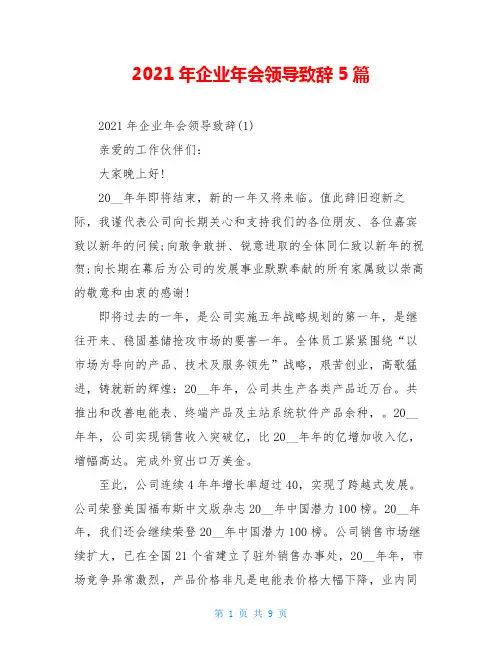 2021 年企业年会领导致辞 5 篇

2021 年企业年会领导致辞(1)

亲爱的工作伙伴们:

大家晚上好!

20__年年即将结束，新的一年又将来临。值此辞旧迎新之际，我谨代表公司向长期关心和支持我们的各位朋友、各位嘉宾致以新年的问候;向敢争敢拼、锐意进取的全体同仁致以新年的祝贺;向长期在幕后为公司的发展事业默默奉献的所有家属致以崇高的敬意和由衷的感谢!

即将过去的一年，是公司实施五年战略规划的第一年，是继往开来、稳固基储抢攻市场的要害一年。全体员工紧紧围绕“以市场为导向的产品、技术及服务领先”战略，艰苦创业，高歌猛进，铸就新的辉煌：20__年年，公司共生产各类产品近万台。共推出和改善电能表、终端产品及主站系统软件产品余种，。20__年年，公司实现销售收入突破亿，比 20__年年的亿增加收入亿，增幅高达。完成外贸出口万美金。

至此，公司连续 4 年年增长率超过 40，实现了跨越式发展。公司荣登美国福布斯中文版杂志 20__年中国潜力 100 榜。20__年年，我们还会继续荣登 20__年中国潜力 100 榜。公司销售市场继续扩大，已在全国 21 个省建立了驻外销售办事处，20__年年，市场竞争异常激烈，产品价格非凡是电能表价格大幅下降，业内同

第 1 页 共 9 页